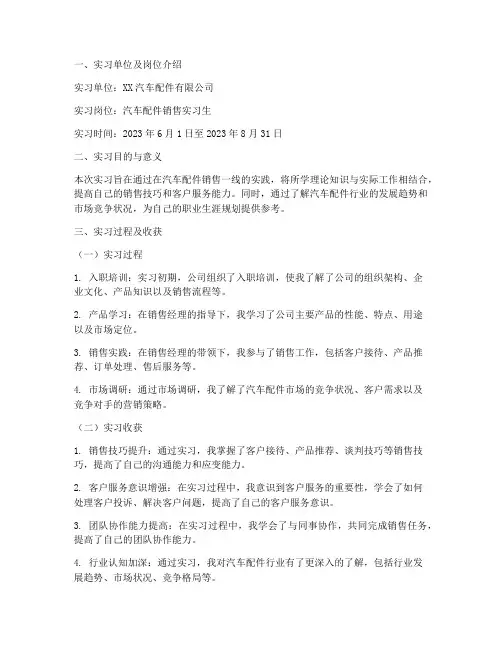 一、实习单位及岗位介绍

实习单位：XX汽车配件有限公司

实习岗位：汽车配件销售实习生

实习时间：2023年6月1日至2023年8月31日

二、实习目的与意义

本次实习旨在通过在汽车配件销售一线的实践，将所学理论知识与实际工作相结合，提高自己的销售技巧和客户服务能力。同时，通过了解汽车配件行业的发展趋势和市场竞争状况，为自己的职业生涯规划提供参考。

三、实习过程及收获

（一）实习过程

1. 入职培训：实习初期，公司组织了入职培训，使我了解了公司的组织架构、企业文化、产品知识以及销售流程等。

2. 产品学习：在销售经理的指导下，我学习了公司主要产品的性能、特点、用途以及市场定位。

3. 销售实践：在销售经理的带领下，我参与了销售工作，包括客户接待、产品推荐、订单处理、售后服务等。

4. 市场调研：通过市场调研，我了解了汽车配件市场的竞争状况、客户需求以及竞争对手的营销策略。

（二）实习收获

1. 销售技巧提升：通过实习，我掌握了客户接待、产品推荐、谈判技巧等销售技巧，提高了自己的沟通能力和应变能力。

2. 客户服务意识增强：在实习过程中，我意识到客户服务的重要性，学会了如何处理客户投诉、解决客户问题，提高了自己的客户服务意识。

3. 团队协作能力提高：在实习过程中，我学会了与同事协作，共同完成销售任务，提高了自己的团队协作能力。

4. 行业认知加深：通过实习，我对汽车配件行业有了更深入的了解，包括行业发展趋势、市场状况、竞争格局等。